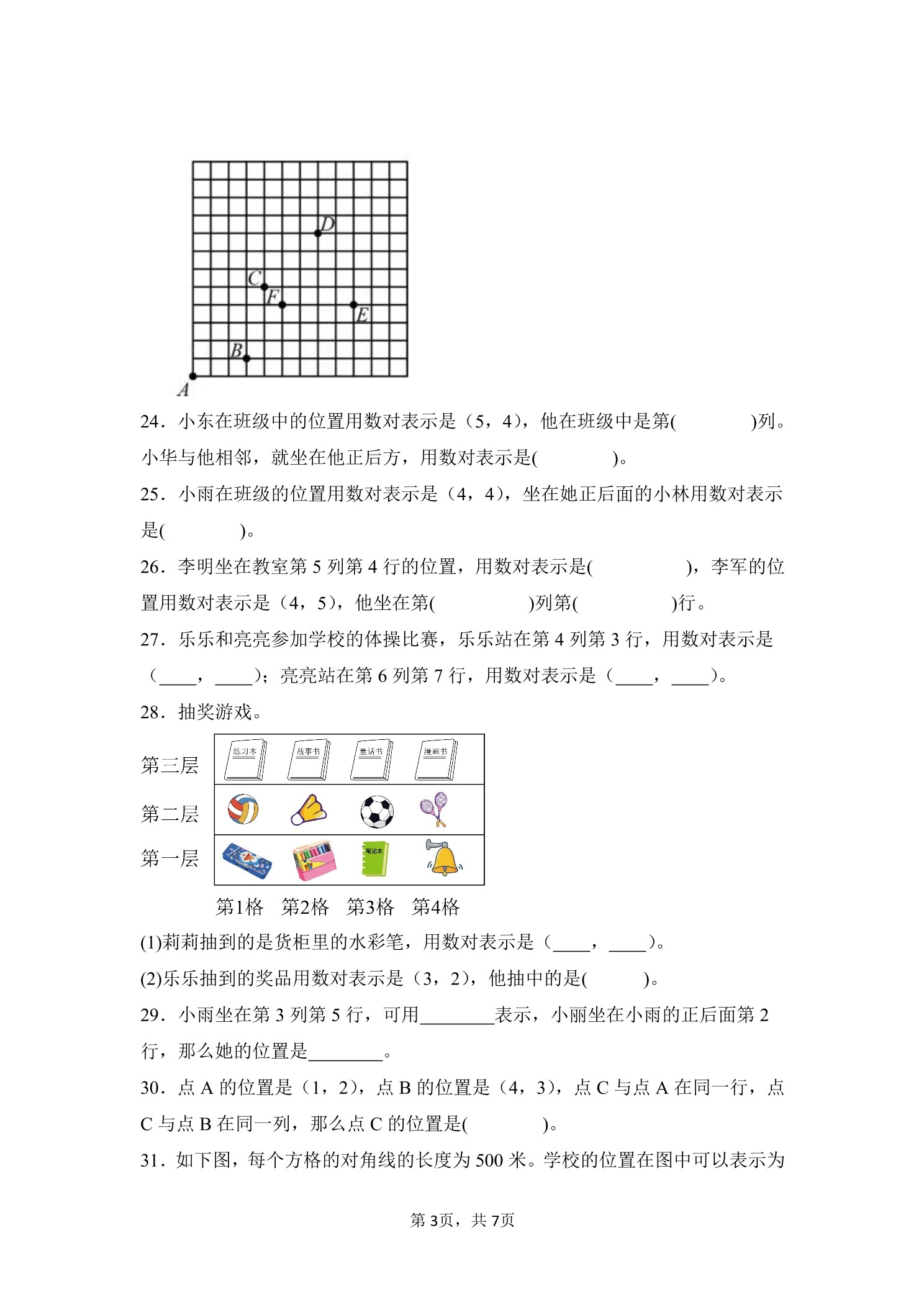 D

C

F

E

B

A

24．小东在班级中的位置用数对表示是（5，4），他在班级中是第(　　　　)列。小华与他相邻，就坐在他正后方，用数对表示是(　　　　)。

25．小雨在班级的位置用数对表示是（4，4），坐在她正后面的小林用数对表示是(　　　　)。

26．李明坐在教室第 5 列第 4 行的位置，用数对表示是(　　　　　)，李军的位置用数对表示是（4，5），他坐在第(　　　　　)列第(　　　　　)行。

27．乐乐和亮亮参加学校的体操比赛，乐乐站在第 4 列第 3 行，用数对表示是（____，____）；亮亮站在第 6 列第 7 行，用数对表示是（____，____）。

28．抽奖游戏。

第三层　练习本　故事书　童话书　漫画书

第二层

第一层　笔记本

第1格　第2格　第3格　第4格

(1)莉莉抽到的是货柜里的水彩笔，用数对表示是（____，____）。

(2)乐乐抽到的奖品用数对表示是（3，2），他抽中的是(　　　)。

29．小雨坐在第 3 列第 5 行，可用________表示，小丽坐在小雨的正后面第 2 行，那么她的位置是________。

30．点 A 的位置是（1，2），点 B 的位置是（4，3），点 C 与点 A 在同一行，点 C 与点 B 在同一列，那么点 C 的位置是(　　　　)。

31．如下图，每个方格的对角线的长度为 500 米。学校的位置在图中可以表示为

第 3页，共 7页